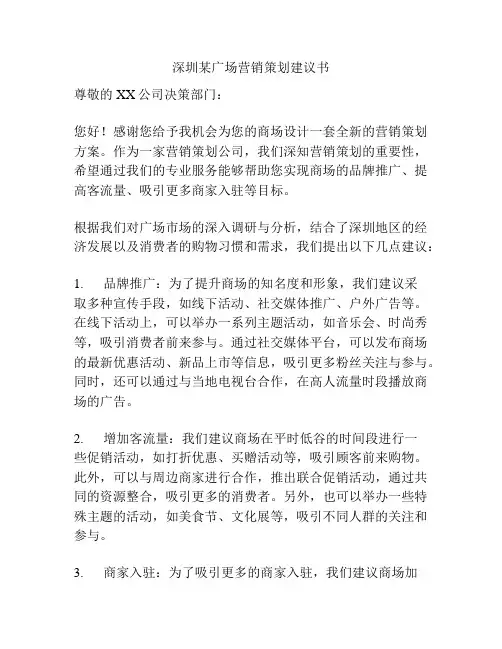 深圳某广场营销策划建议书

尊敬的 XX 公司决策部门：

您好！感谢您给予我机会为您的商场设计一套全新的营销策划方案。作为一家营销策划公司，我们深知营销策划的重要性，希望通过我们的专业服务能够帮助您实现商场的品牌推广、提高客流量、吸引更多商家入驻等目标。

根据我们对广场市场的深入调研与分析，结合了深圳地区的经济发展以及消费者的购物习惯和需求，我们提出以下几点建议：

1. 品牌推广：为了提升商场的知名度和形象，我们建议采取多种宣传手段，如线下活动、社交媒体推广、户外广告等。在线下活动上，可以举办一系列主题活动，如音乐会、时尚秀等，吸引消费者前来参与。通过社交媒体平台，可以发布商场的最新优惠活动、新品上市等信息，吸引更多粉丝关注与参与。同时，还可以通过与当地电视台合作，在高人流量时段播放商场的广告。

2. 增加客流量：我们建议商场在平时低谷的时间段进行一些促销活动，如打折优惠、买赠活动等，吸引顾客前来购物。此外，可以与周边商家进行合作，推出联合促销活动，通过共同的资源整合，吸引更多的消费者。另外，也可以举办一些特殊主题的活动，如美食节、文化展等，吸引不同人群的关注和参与。

3. 商家入驻：为了吸引更多的商家入驻，我们建议商场加